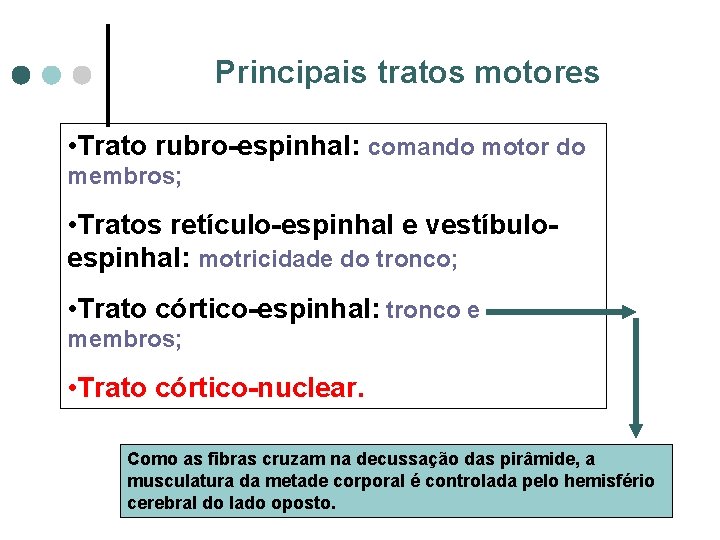 Principais tratos motores

•Trato rubro-espinhal: comando motor do membros;

•Tratos retículo-espinhal e vestíbulo-espinhal: motricidade do tronco;

•Trato córtico-espinhal: tronco e membros;

•Trato córtico-nuclear.

Como as fibras cruzam na decussação das pirâmide, a musculatura da metade corporal é controlada pelo hemisfério cerebral do lado oposto.